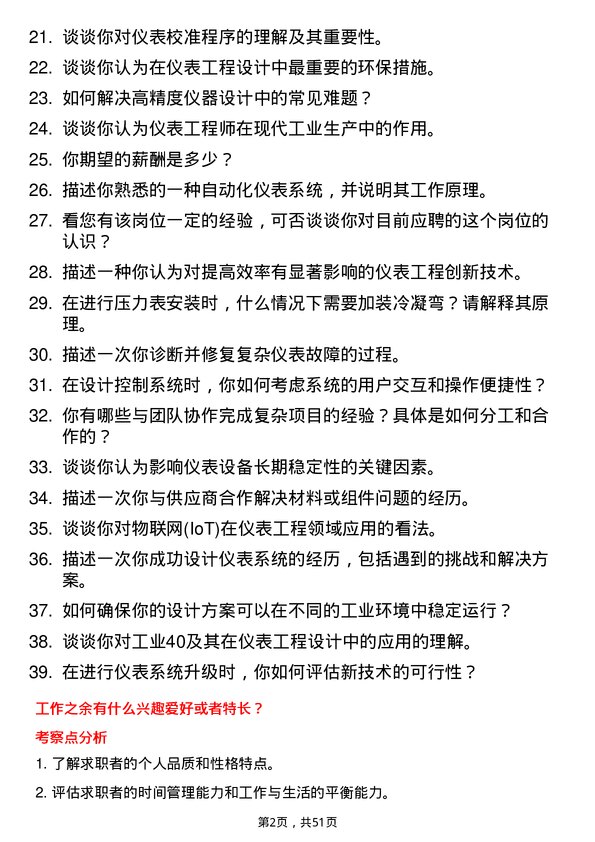 21. 谈谈你对仪表校准程序的理解及其重要性。

22. 谈谈你认为在仪表工程设计中最重要的环保措施。

23. 如何解决高精度仪器设计中的常见难题？

24. 谈谈你认为仪表工程师在现代工业生产中的作用。

25. 你期望的薪酬是多少？

26. 描述你熟悉的一种自动化仪表系统，并说明其工作原理。

27. 看您有该岗位一定的经验，可否谈谈你对目前应聘的这个岗位的认识？

28. 描述一种你认为对提高效率有显著影响的仪表工程创新技术。

29. 在进行压力表安装时，什么情况下需要加装冷凝弯？请解释其原理。

30. 描述一次你诊断并修复复杂仪表故障的过程。

31. 在设计控制系统时，你如何考虑系统的用户交互和操作便捷性？

32. 你有哪些与团队协作完成复杂项目的经验？具体是如何分工和合作的？

33. 谈谈你认为影响仪表设备长期稳定性的关键因素。

34. 描述一次你与供应商合作解决材料或组件问题的经历。

35. 谈谈你对物联网(IoT)在仪表工程领域应用的看法。

36. 描述一次你成功设计仪表系统的经历，包括遇到的挑战和解决方案。

37. 如何确保你的设计方案可以在不同的工业环境中稳定运行？

38. 谈谈你对工业40及其在仪表工程设计中的应用的理解。

39. 在进行仪表系统升级时，你如何评估新技术的可行性？

工作之余有什么兴趣爱好或者特长？

考察点分析

1. 了解求职者的个人品质和性格特点。

2. 评估求职者的时间管理能力和工作与生活的平衡能力。

第2页，共51页